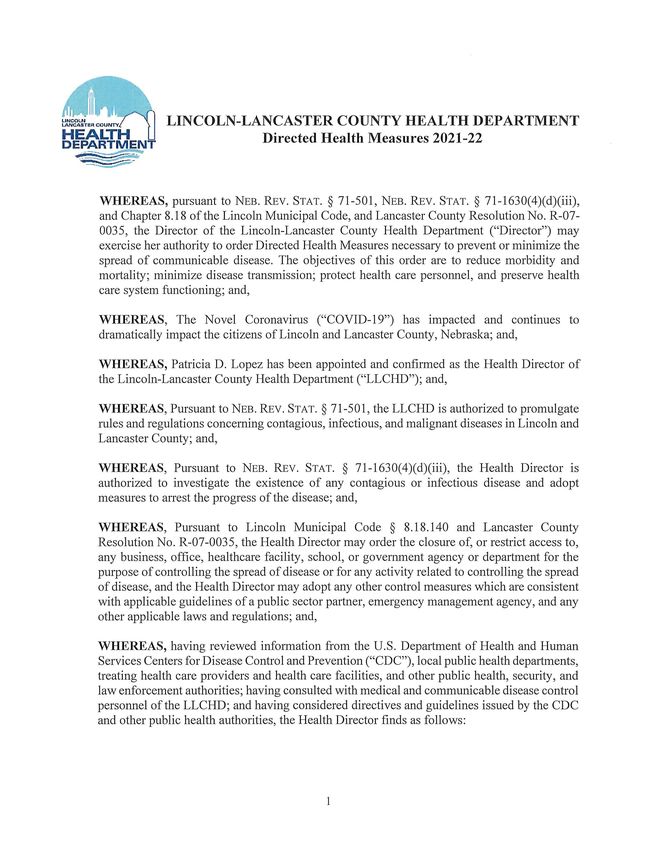 LINCOLN LANCASTER COUNTY HEALTH DEPARTMENT

LINCOLN-LANCASTER COUNTY HEALTH DEPARTMENT
Directed Health Measures 2021-22

WHEREAS, pursuant to NEB. REV. STAT. § 71-501, NEB. REV. STAT. § 71-1630(4)(d)(iii), and Chapter 8.18 of the Lincoln Municipal Code, and Lancaster County Resolution No. R-07-0035, the Director of the Lincoln-Lancaster County Health Department ("Director") may exercise her authority to order Directed Health Measures necessary to prevent or minimize the spread of communicable disease. The objectives of this order are to reduce morbidity and mortality; minimize disease transmission; protect health care personnel, and preserve health care system functioning; and,

WHEREAS, The Novel Coronavirus ("COVID-19") has impacted and continues to dramatically impact the citizens of Lincoln and Lancaster County, Nebraska; and,

WHEREAS, Patricia D. Lopez has been appointed and confirmed as the Health Director of the Lincoln-Lancaster County Health Department ("LLCHD"); and,

WHEREAS, Pursuant to NEB. REV. STAT. § 71-501, the LLCHD is authorized to promulgate rules and regulations concerning contagious, infectious, and malignant diseases in Lincoln and Lancaster County; and,

WHEREAS, Pursuant to NEB. REV. STAT. § 71-1630(4)(d)(iii), the Health Director is authorized to investigate the existence of any contagious or infectious disease and adopt measures to arrest the progress of the disease; and,

WHEREAS, Pursuant to Lincoln Municipal Code § 8.18.140 and Lancaster County Resolution No. R-07-0035, the Health Director may order the closure of, or restrict access to, any business, office, healthcare facility, school, or government agency or department for the purpose of controlling the spread of disease or for any activity related to controlling the spread of disease, and the Health Director may adopt any other control measures which are consistent with applicable guidelines of a public sector partner, emergency management agency, and any other applicable laws and regulations; and,

WHEREAS, having reviewed information from the U.S. Department of Health and Human Services Centers for Disease Control and Prevention ("CDC"), local public health departments, treating health care providers and health care facilities, and other public health, security, and law enforcement authorities; having consulted with medical and communicable disease control personnel of the LLCHD; and having considered directives and guidelines issued by the CDC and other public health authorities, the Health Director finds as follows:

1